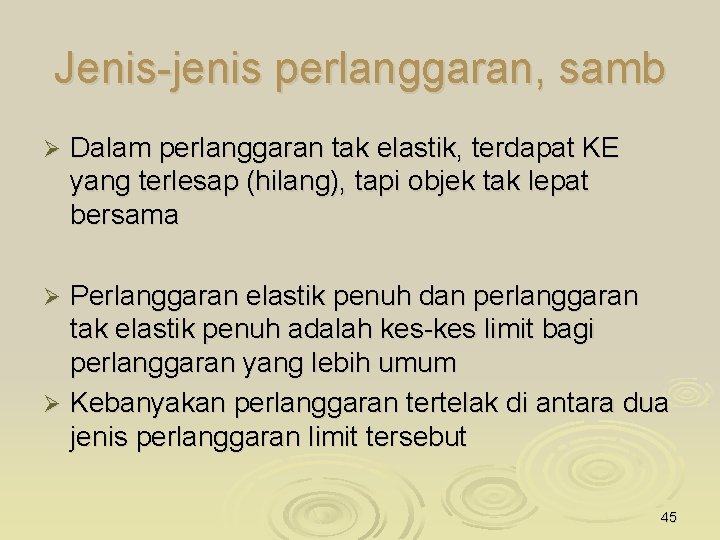 Jenis-jenis perlanggaran, samb

➢ Dalam perlanggaran tak elastik, terdapat KE yang terlesap (hilang), tapi objek tak lepat bersama

➢ Perlanggaran elastik penuh dan perlanggaran tak elastik penuh adalah kes-kes limit bagi perlanggaran yang lebih umum

➢ Kebanyakan perlanggaran tertelak di antara dua jenis perlanggaran limit tersebut

45